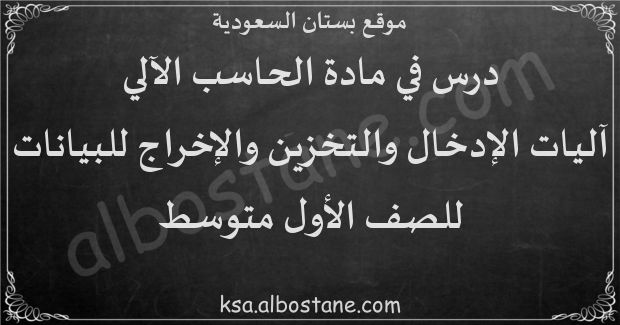 موقع بستان السعودية

درس في مادة الحاسب الآلي

آليات الإدخال والتخزين والإخراج للبيانات

للصف الأول متوسط

albostane.com

ksa.albostane.com